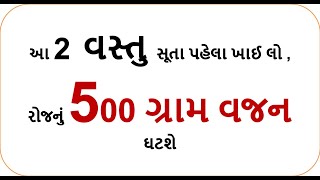 આ 2 વસ્તુ સૂતા પહેલા ખાઈ લો ,

રોજનું 500 ગ્રામ વજન

ઘટશે